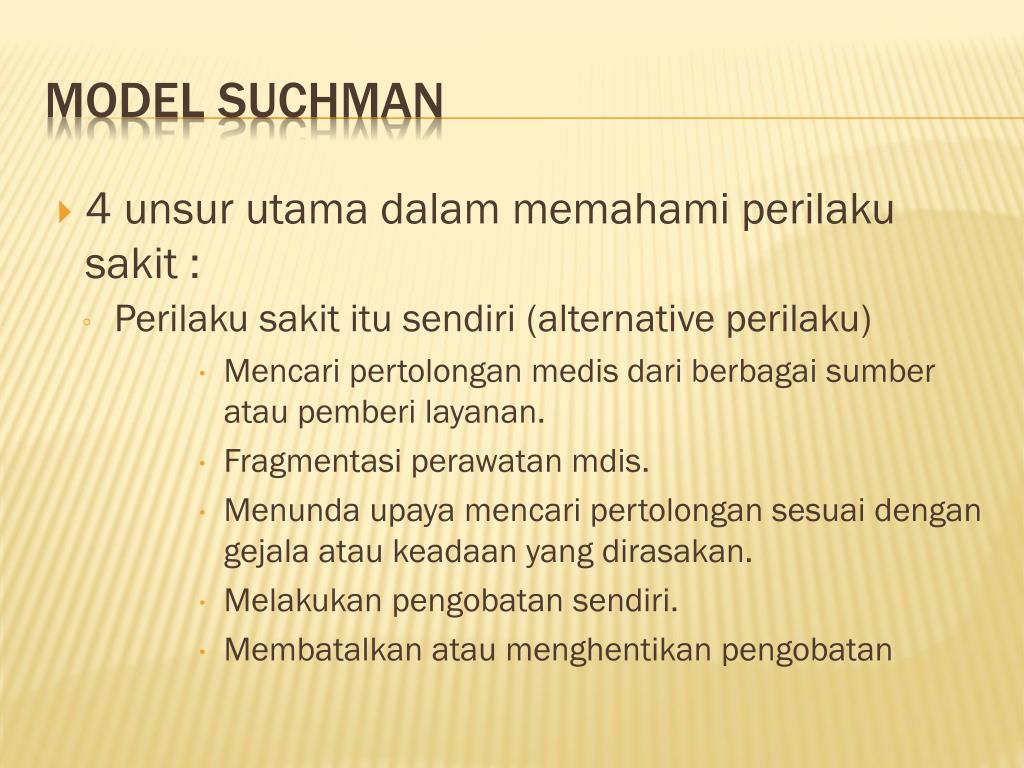 MODEL SUCHMAN

4 unsur utama dalam memahami perilaku sakit :

Perilaku sakit itu sendiri (alternative perilaku)

Mencari pertolongan medis dari berbagai sumber atau pemberi layanan.

Fragmentasi perawatan mdis.

Menunda upaya mencari pertolongan sesuai dengan gejala atau keadaan yang dirasakan.

Melakukan pengobatan sendiri.

Membatalkan atau menghentikan pengobatan